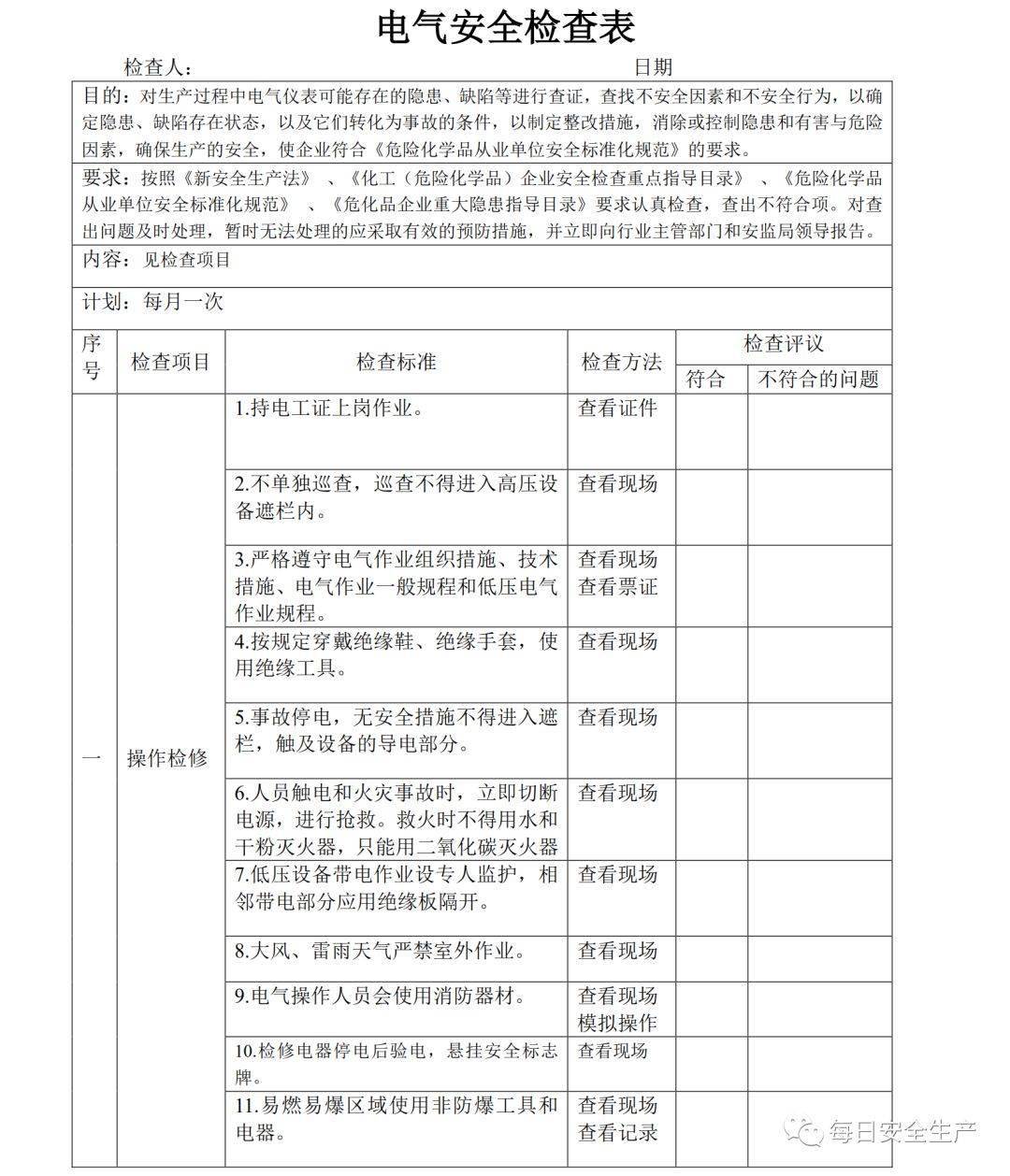 电气安全检查表

检查人： 日期

目的：对生产过程中电气仪表可能存在的隐患、缺陷等进行查证，查找不安全因素和不安全行为，以确定隐患、缺陷存在状态，以及它们转化为事故的条件，以制定整改措施，消除或控制隐患和有害与危险因素，确保生产的安全，使企业符合《危险化学品从业单位安全标准化规范》的要求。

要求：按照《新安全生产法》、《化工（危险化学品）企业安全检查重点指导目录》、《危险化学品从业单位安全标准化规范》、《危化品企业重大隐患指导目录》要求认真检查，查出不符合项。对查出问题及时处理，暂时无法处理的应采取有效的预防措施，并立即向行业主管部门和安监局领导报告。

内容：见检查项目

计划：每月一次

| 序号 | 检查项目 | 检查标准 | 检查方法 | 检查评议 符合 | 检查评议 不符合的问题 |
|---|---|---|---|---|---|
| 一 | 操作检修 | 1.持电工证上岗作业。 | 查看证件 | | |
| | | 2.不单独巡查，巡查不得进入高压设备遮栏内。 | 查看现场 | | |
| | | 3.严格遵守电气作业组织措施、技术措施、电气作业一般规程和低压电气作业规程。 | 查看现场 查看票证 | | |
| | | 4.按规定穿戴绝缘鞋、绝缘手套，使用绝缘工具。 | 查看现场 | | |
| | | 5.事故停电，无安全措施不得进入遮栏，触及设备的导电部分。 | 查看现场 | | |
| | | 6.人员触电和火灾事故时，立即切断电源，进行抢救。救火时不得用水和干粉灭火器，只能用二氧化碳灭火器 | 查看现场 | | |
| | | 7.低压设备带电作业设专人监护，相邻带电部分应用绝缘板隔开。 | 查看现场 | | |
| | | 8.大风、雷雨天气严禁室外作业。 | 查看现场 | | |
| | | 9.电气操作人员会使用消防器材。 | 查看现场 模拟操作 | | |
| | | 10.检修电器停电后验电，悬挂安全标志牌。 | 查看现场 | | |
| | | 11.易燃易爆区域使用非防爆工具和电器。 | 查看现场 查看记录 | | |

每日安全生产